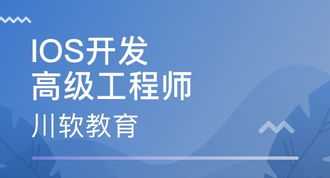 IOS开发
高级工程师
川软教育